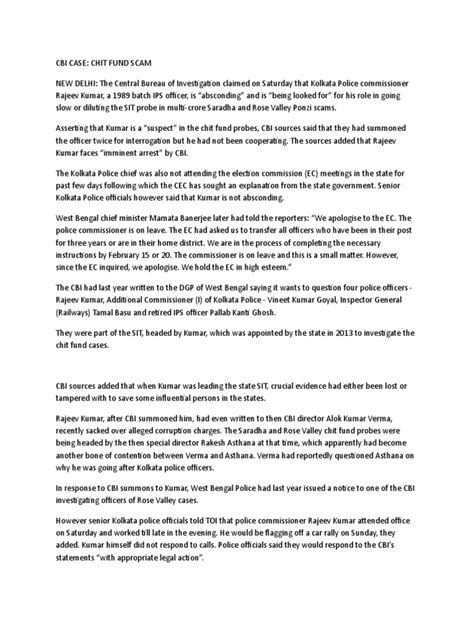 CBI CASE: CHIT FUND SCAM

NEW DELHI: The Central Bureau of Investigation claimed on Saturday that Kolkata Police commissioner Rajeev Kumar, a 1989 batch IPS officer, is "absconding" and is "being looked for" for his role in going slow or diluting the SIT probe in multi-crore Saradha and Rose Valley Ponzi scams.

Asserting that Kumar is a "suspect" in the chit fund probes, CBI sources said that they had summoned the officer twice for interrogation but he had not been cooperating. The sources added that Rajeev Kumar faces "imminent arrest" by CBI.

The Kolkata Police chief was also not attending the election commission (EC) meetings in the state for past few days following which the CEC has sought an explanation from the state government. Senior Kolkata Police officials however said that Kumar is not absconding.

West Bengal chief minister Mamata Banerjee later had told the reporters: "We apologise to the EC. The police commissioner is on leave. The EC had asked us to transfer all officers who have been in their post for three years or are in their home district. We are in the process of completing the necessary instructions by February 15 or 20. The commissioner is on leave and this is a small matter. However, since the EC inquired, we apologise. We hold the EC in high esteem."

The CBI had last year written to the DGP of West Bengal saying it wants to question four police officers - Rajeev Kumar, Additional Commissioner (I) of Kolkata Police - Vineet Kumar Goyal, Inspector General (Railways) Tamal Basu and retired IPS officer Pallab Kanti Ghosh.

They were part of the SIT, headed by Kumar, which was appointed by the state in 2013 to investigate the chit fund cases.

CBI sources added that when Kumar was leading the state SIT, crucial evidence had either been lost or tampered with to save some influential persons in the states.

Rajeev Kumar, after CBI summoned him, had even written to then CBI director Alok Kumar Verma, recently sacked over alleged corruption charges. The Saradha and Rose Valley chit fund probes were being headed by the then special director Rakesh Asthana at that time, which apparently had become another bone of contention between Verma and Asthana. Verma had reportedly questioned Asthana on why he was going after Kolkata police officers.

In response to CBI summons to Kumar, West Bengal Police had last year issued a notice to one of the CBI investigating officers of Rose Valley cases.

However senior Kolkata police officials told TOI that police commissioner Rajeev Kumar attended office on Saturday and worked till late in the evening. He would be flagging off a car rally on Sunday, they added. Kumar himself did not respond to calls. Police officials said they would respond to the CBI's statements "with appropriate legal action".